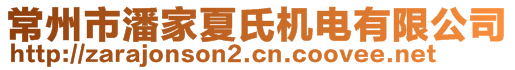 常州市潘家夏氏机电有限公司
http://zarajonson2.cn.coovee.net